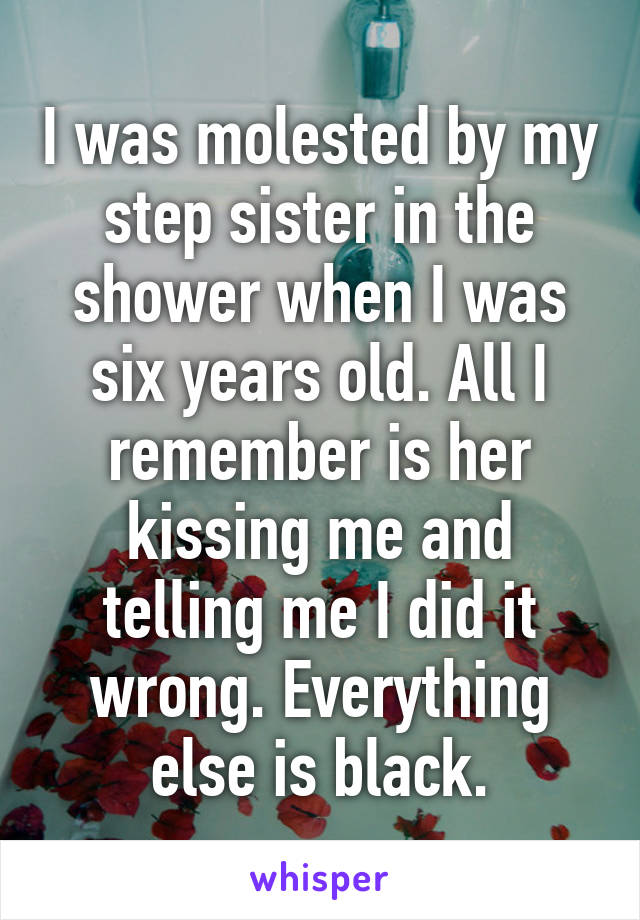 I was molested by my step sister in the shower when I was six years old. All I remember is her kissing me and telling me I did it wrong. Everything else is black.

whisper